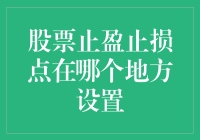 股票止盈止损点在哪个地方设置